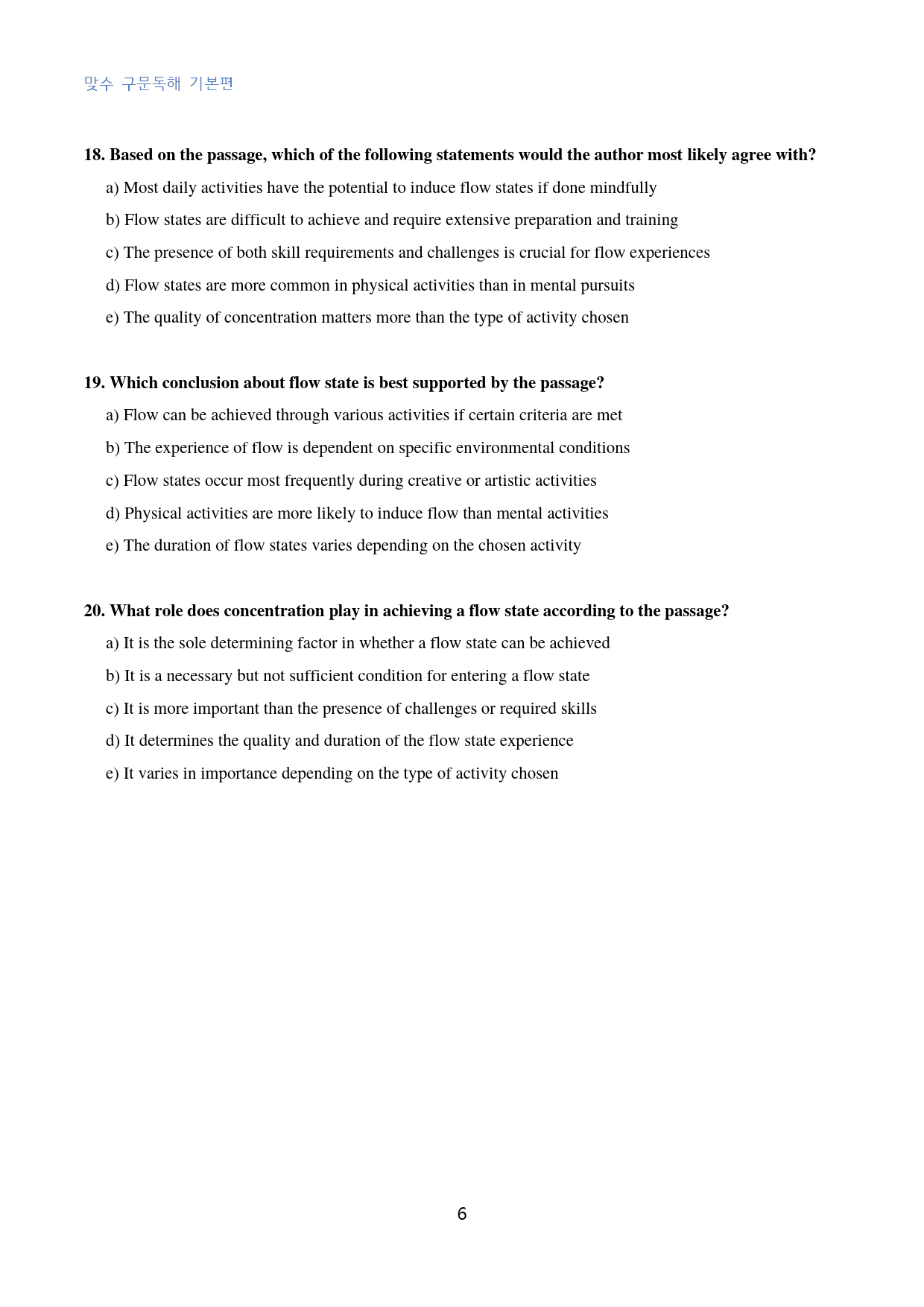 맞수 구문독해 기본편

18. Based on the passage, which of the following statements would the author most likely agree with?

a) Most daily activities have the potential to induce flow states if done mindfully

b) Flow states are difficult to achieve and require extensive preparation and training

c) The presence of both skill requirements and challenges is crucial for flow experiences

d) Flow states are more common in physical activities than in mental pursuits

e) The quality of concentration matters more than the type of activity chosen

19. Which conclusion about flow state is best supported by the passage?

a) Flow can be achieved through various activities if certain criteria are met

b) The experience of flow is dependent on specific environmental conditions

c) Flow states occur most frequently during creative or artistic activities

d) Physical activities are more likely to induce flow than mental activities

e) The duration of flow states varies depending on the chosen activity

20. What role does concentration play in achieving a flow state according to the passage?

a) It is the sole determining factor in whether a flow state can be achieved

b) It is a necessary but not sufficient condition for entering a flow state

c) It is more important than the presence of challenges or required skills

d) It determines the quality and duration of the flow state experience

e) It varies in importance depending on the type of activity chosen

6